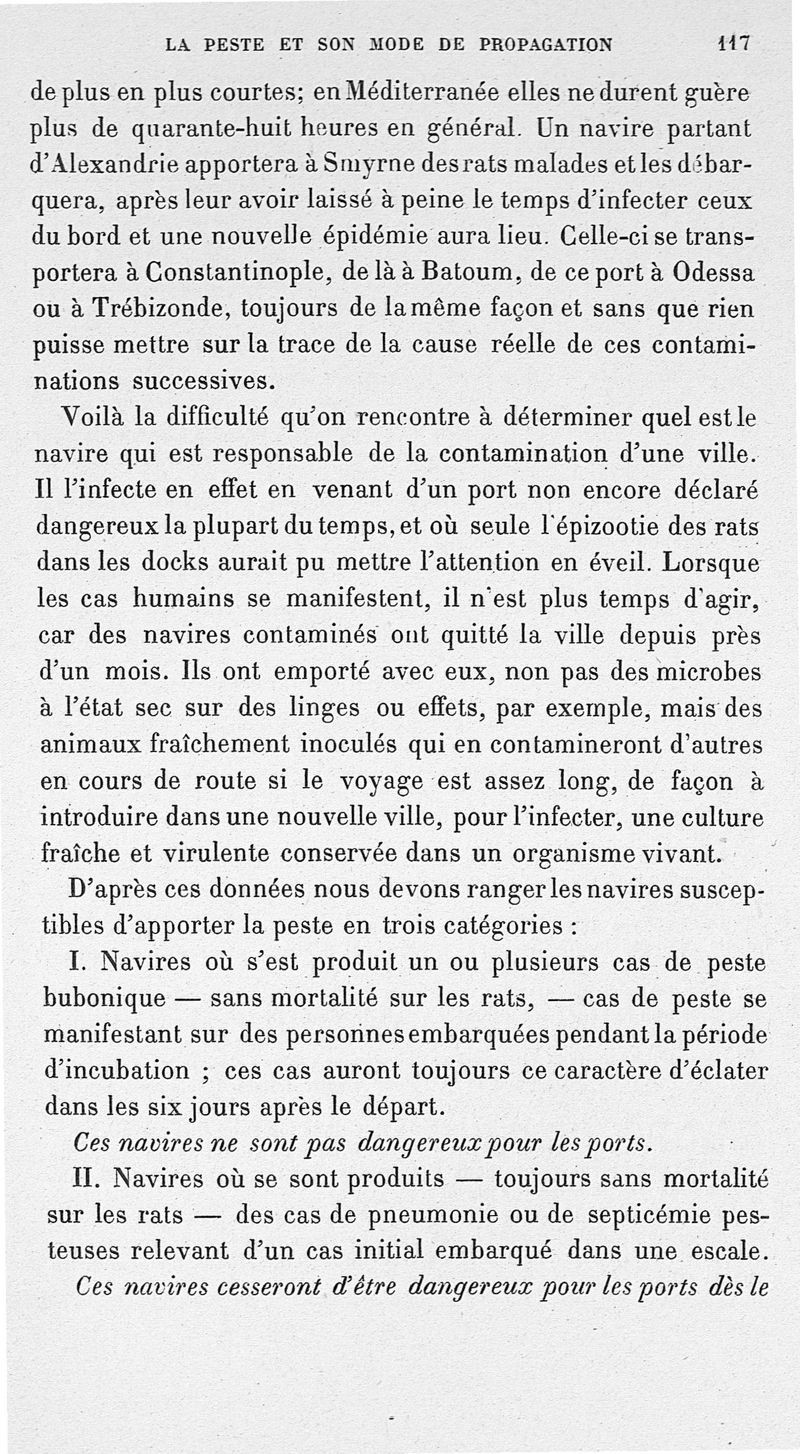 LA PESTE ET SON MODE DE PROPAGATION 117

de plus en plus courtes; en Méditerranée elles ne durent guère plus de quarante-huit heures en général. Un navire partant d'Alexandrie apportera à Smyrne des rats malades et les débarquera, après leur avoir laissé à peine le temps d'infecter ceux du bord et une nouvelle épidémie aura lieu. Celle-ci se transportera à Constantinople, de là à Batoum, de ce port à Odessa ou à Trébizonde, toujours de la même façon et sans que rien puisse mettre sur la trace de la cause réelle de ces contaminations successives.

Voilà la difficulté qu'on rencontre à déterminer quel est le navire qui est responsable de la contamination d'une ville. Il l'infecte en effet en venant d'un port non encore déclaré dangereux la plupart du temps, et où seule l'épizootie des rats dans les docks aurait pu mettre l'attention en éveil. Lorsque les cas humains se manifestent, il n'est plus temps d'agir, car des navires contaminés ont quitté la ville depuis près d'un mois. Ils ont emporté avec eux, non pas des microbes à l'état sec sur des linges ou effets, par exemple, mais des animaux fraîchement inoculés qui en contamineront d'autres en cours de route si le voyage est assez long, de façon à introduire dans une nouvelle ville, pour l'infecter, une culture fraîche et virulente conservée dans un organisme vivant.

D'après ces données nous devons ranger les navires susceptibles d'apporter la peste en trois catégories :

I. Navires où s'est produit un ou plusieurs cas de peste bubonique — sans mortalité sur les rats, — cas de peste se manifestant sur des personnes embarquées pendant la période d'incubation ; ces cas auront toujours ce caractère d'éclater dans les six jours après le départ.

Ces navires ne sont pas dangereux pour les ports.

II. Navires où se sont produits — toujours sans mortalité sur les rats — des cas de pneumonie ou de septicémie pesteuses relevant d'un cas initial embarqué dans une escale.

Ces navires cesseront d'être dangereux pour les ports dès le